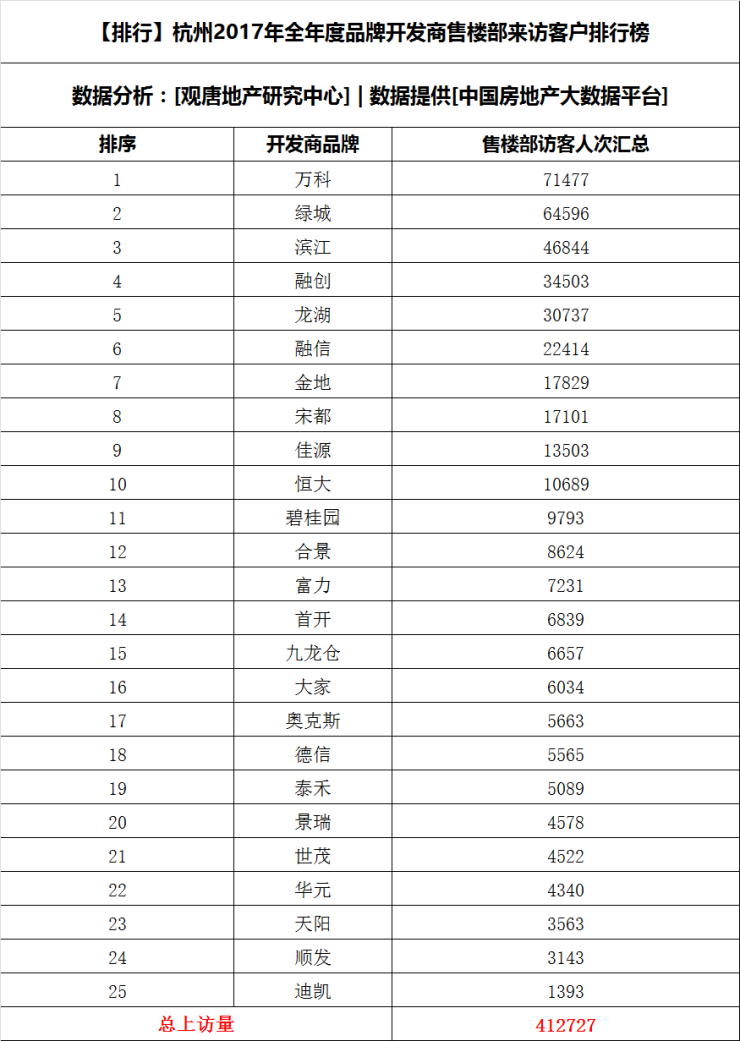 【排行】杭州2017年全年度品牌开发商售楼部来访客户排行榜

数据分析：[观唐地产研究中心] | 数据提供[中国房地产大数据平台]

| 排序 | 开发商品牌 | 售楼部访客人次汇总 |
|---|---|---|
| 1 | 万科 | 71477 |
| 2 | 绿城 | 64596 |
| 3 | 滨江 | 46844 |
| 4 | 融创 | 34503 |
| 5 | 龙湖 | 30737 |
| 6 | 融信 | 22414 |
| 7 | 金地 | 17829 |
| 8 | 宋都 | 17101 |
| 9 | 佳源 | 13503 |
| 10 | 恒大 | 10689 |
| 11 | 碧桂园 | 9793 |
| 12 | 合景 | 8624 |
| 13 | 富力 | 7231 |
| 14 | 首开 | 6839 |
| 15 | 九龙仓 | 6657 |
| 16 | 大家 | 6034 |
| 17 | 奥克斯 | 5663 |
| 18 | 德信 | 5565 |
| 19 | 泰禾 | 5089 |
| 20 | 景瑞 | 4578 |
| 21 | 世茂 | 4522 |
| 22 | 华元 | 4340 |
| 23 | 天阳 | 3563 |
| 24 | 顺发 | 3143 |
| 25 | 迪凯 | 1393 |
| 总上访量 | | 412727 |